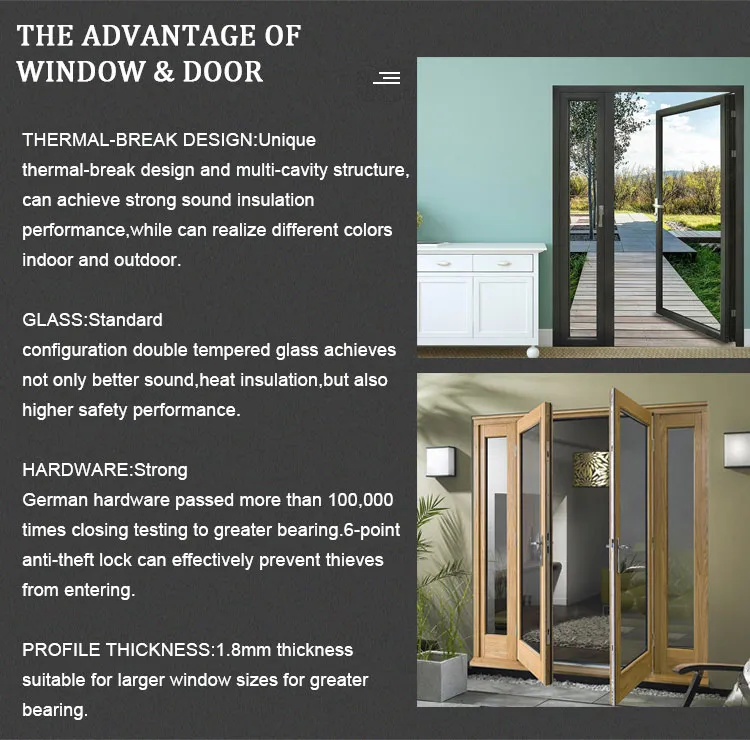 THE ADVANTAGE OF WINDOW & DOOR

THERMAL-BREAK DESIGN:Unique thermal-break design and multi-cavity structure, can achieve strong sound insulation performance,while can realize different colors indoor and outdoor.

GLASS:Standard configuration double tempered glass achieves not only better sound,heat insulation,but also higher safety performance.

HARDWARE:Strong German hardware passed more than 100,000 times closing testing to greater bearing.6-point anti-theft lock can effectively prevent thieves from entering.

PROFILE THICKNESS:1.8mm thickness suitable for larger window sizes for greater bearing.